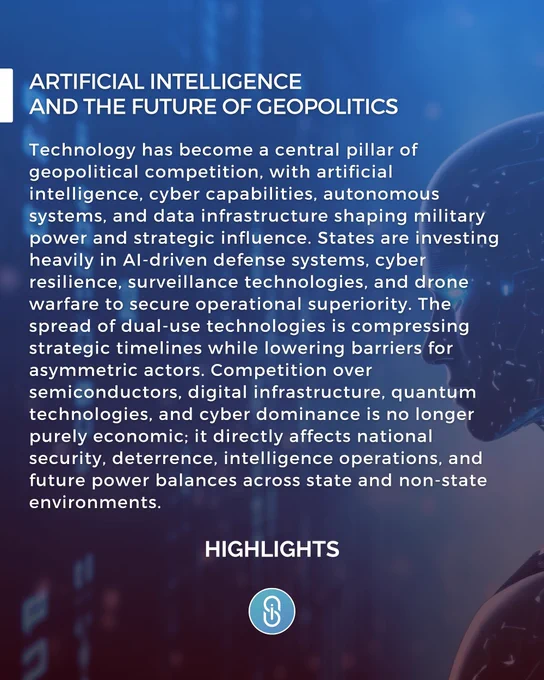 ARTIFICIAL INTELLIGENCE
AND THE FUTURE OF GEOPOLITICS

Technology has become a central pillar of geopolitical competition, with artificial intelligence, cyber capabilities, autonomous systems, and data infrastructure shaping military power and strategic influence. States are investing heavily in AI-driven defense systems, cyber resilience, surveillance technologies, and drone warfare to secure operational superiority. The spread of dual-use technologies is compressing strategic timelines while lowering barriers for asymmetric actors. Competition over semiconductors, digital infrastructure, quantum technologies, and cyber dominance is no longer purely economic; it directly affects national security, deterrence, intelligence operations, and future power balances across state and non-state environments.

HIGHLIGHTS